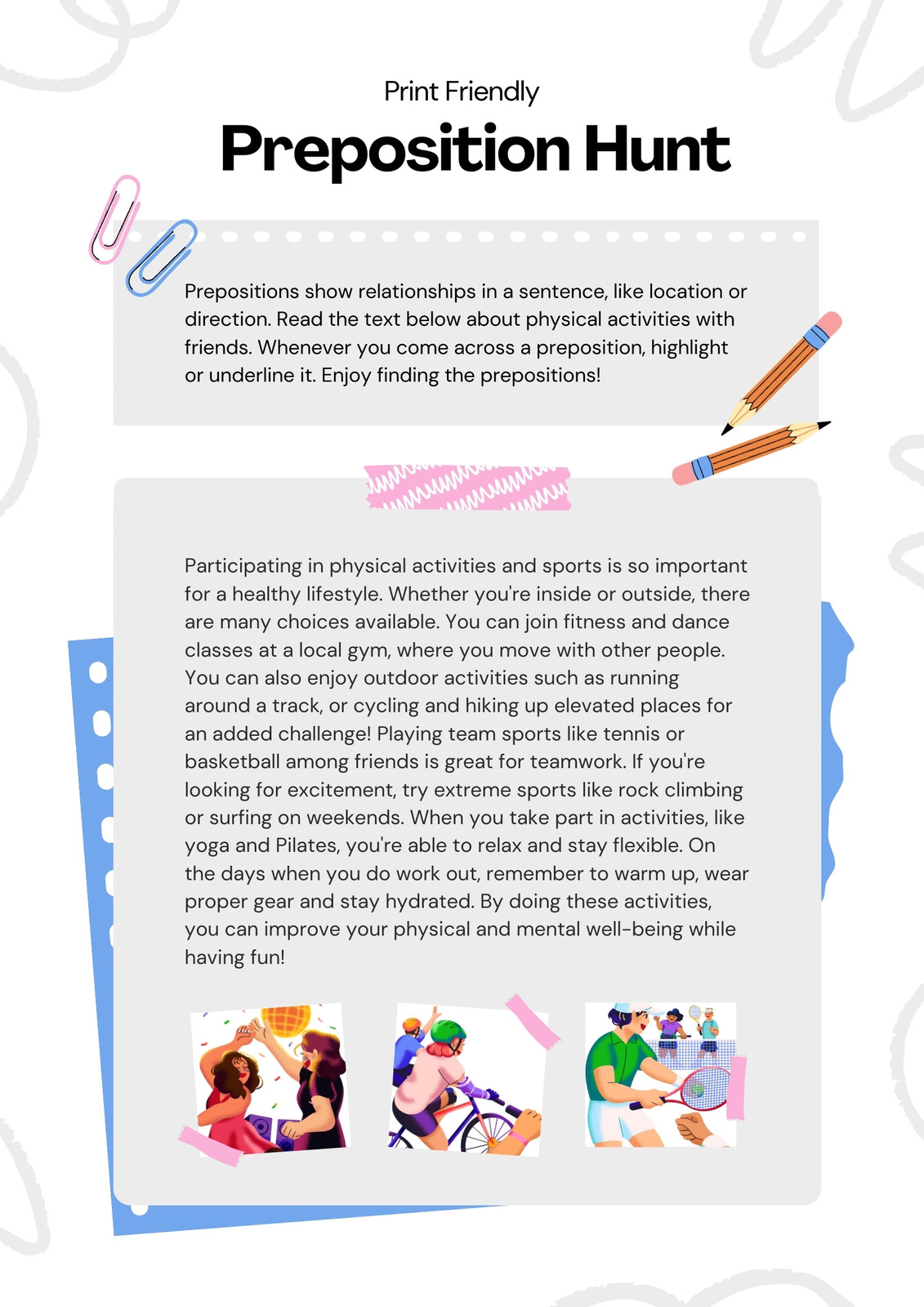 Print Friendly

Preposition Hunt

Prepositions show relationships in a sentence, like location or direction. Read the text below about physical activities with friends. Whenever you come across a preposition, highlight or underline it. Enjoy finding the prepositions!

Participating in physical activities and sports is so important for a healthy lifestyle. Whether you're inside or outside, there are many choices available. You can join fitness and dance classes at a local gym, where you move with other people. You can also enjoy outdoor activities such as running around a track, or cycling and hiking up elevated places for an added challenge! Playing team sports like tennis or basketball among friends is great for teamwork. If you're looking for excitement, try extreme sports like rock climbing or surfing on weekends. When you take part in activities, like yoga and Pilates, you're able to relax and stay flexible. On the days when you do work out, remember to warm up, wear proper gear and stay hydrated. By doing these activities, you can improve your physical and mental well-being while having fun!